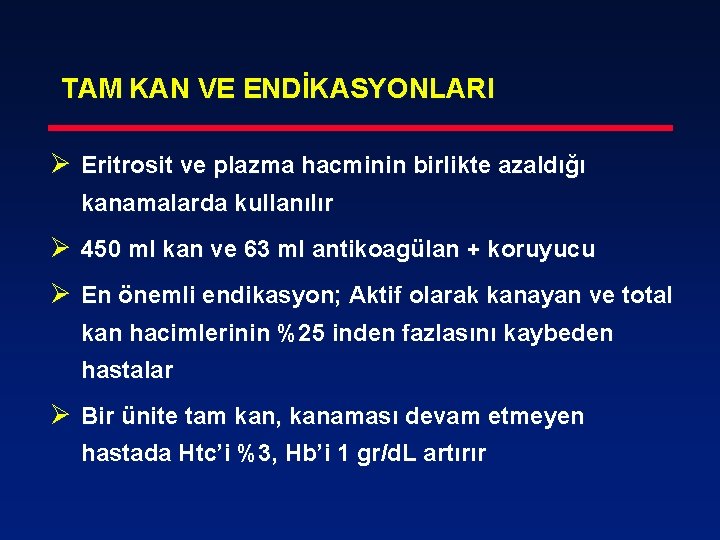 TAM KAN VE ENDİKASYONLARI

➢ Eritrosit ve plazma hacminin birlikte azaldığı kanamalarda kullanılır

➢ 450 ml kan ve 63 ml antikoagülan + koruyucu

➢ En önemli endikasyon; Aktif olarak kanayan ve total kan hacimlerinin %25 inden fazlasını kaybeden hastalar

➢ Bir ünite tam kan, kanaması devam etmeyen hastada Htc'i %3, Hb'i 1 gr/dL artırır